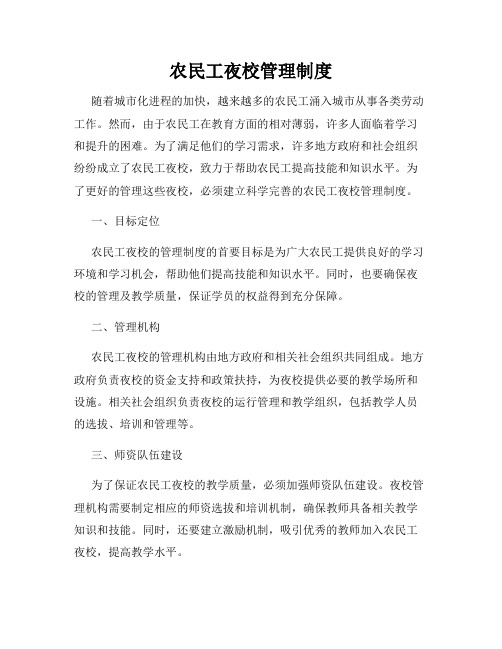 农民工夜校管理制度

随着城市化进程的加快，越来越多的农民工涌入城市从事各类劳动工作。然而，由于农民工在教育方面的相对薄弱，许多人面临着学习和提升的困难。为了满足他们的学习需求，许多地方政府和社会组织纷纷成立了农民工夜校，致力于帮助农民工提高技能和知识水平。为了更好的管理这些夜校，必须建立科学完善的农民工夜校管理制度。

一、目标定位

农民工夜校的管理制度的首要目标是为广大农民工提供良好的学习环境和学习机会，帮助他们提高技能和知识水平。同时，也要确保夜校的管理及教学质量，保证学员的权益得到充分保障。

二、管理机构

农民工夜校的管理机构由地方政府和相关社会组织共同组成。地方政府负责夜校的资金支持和政策扶持，为夜校提供必要的教学场所和设施。相关社会组织负责夜校的运行管理和教学组织，包括教学人员的选拔、培训和管理等。

三、师资队伍建设

为了保证农民工夜校的教学质量，必须加强师资队伍建设。夜校管理机构需要制定相应的师资选拔和培训机制，确保教师具备相关教学知识和技能。同时，还要建立激励机制，吸引优秀的教师加入农民工夜校，提高教学水平。